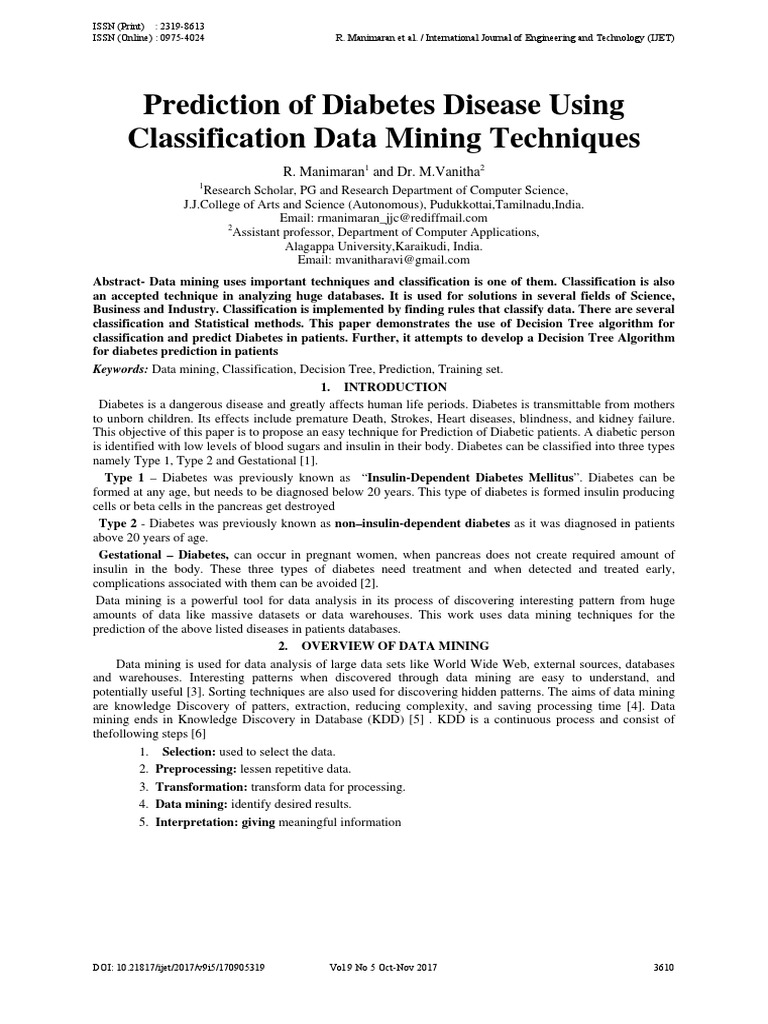 ISSN (Print) : 2319-8613
ISSN (Online) : 0975-4024

R. Manimaran et al. / International Journal of Engineering and Technology (IJET)

Prediction of Diabetes Disease Using Classification Data Mining Techniques

R. Manimaran$^1$ and Dr. M.Vanitha$^2$

$^1$Research Scholar, PG and Research Department of Computer Science,
J.J.College of Arts and Science (Autonomous), Pudukkottai,Tamilnadu,India.
Email: rmanimaran_jjc@rediffmail.com
$^2$Assistant professor, Department of Computer Applications,
Alagappa University,Karaikudi, India.
Email: mvanitharavi@gmail.com

Abstract- Data mining uses important techniques and classification is one of them. Classification is also an accepted technique in analyzing huge databases. It is used for solutions in several fields of Science, Business and Industry. Classification is implemented by finding rules that classify data. There are several classification and Statistical methods. This paper demonstrates the use of Decision Tree algorithm for classification and predict Diabetes in patients. Further, it attempts to develop a Decision Tree Algorithm for diabetes prediction in patients

Keywords: Data mining, Classification, Decision Tree, Prediction, Training set.

1. INTRODUCTION

Diabetes is a dangerous disease and greatly affects human life periods. Diabetes is transmittable from mothers to unborn children. Its effects include premature Death, Strokes, Heart diseases, blindness, and kidney failure. This objective of this paper is to propose an easy technique for Prediction of Diabetic patients. A diabetic person is identified with low levels of blood sugars and insulin in their body. Diabetes can be classified into three types namely Type 1, Type 2 and Gestational [1].

Type 1 – Diabetes was previously known as "Insulin-Dependent Diabetes Mellitus". Diabetes can be formed at any age, but needs to be diagnosed below 20 years. This type of diabetes is formed insulin producing cells or beta cells in the pancreas get destroyed

Type 2 - Diabetes was previously known as non–insulin-dependent diabetes as it was diagnosed in patients above 20 years of age.

Gestational – Diabetes, can occur in pregnant women, when pancreas does not create required amount of insulin in the body. These three types of diabetes need treatment and when detected and treated early, complications associated with them can be avoided [2].

Data mining is a powerful tool for data analysis in its process of discovering interesting pattern from huge amounts of data like massive datasets or data warehouses. This work uses data mining techniques for the prediction of the above listed diseases in patients databases.

2. OVERVIEW OF DATA MINING

Data mining is used for data analysis of large data sets like World Wide Web, external sources, databases and warehouses. Interesting patterns when discovered through data mining are easy to understand, and potentially useful [3]. Sorting techniques are also used for discovering hidden patterns. The aims of data mining are knowledge Discovery of patters, extraction, reducing complexity, and saving processing time [4]. Data mining ends in Knowledge Discovery in Database (KDD) [5] . KDD is a continuous process and consist of thefollowing steps [6]

1. Selection: used to select the data.
2. Preprocessing: lessen repetitive data.
3. Transformation: transform data for processing.
4. Data mining: identify desired results.
5. Interpretation: giving meaningful information

DOI: 10.21817/ijet/2017/v9i5/170905319 Vol 9 No 5 Oct-Nov 2017 3610